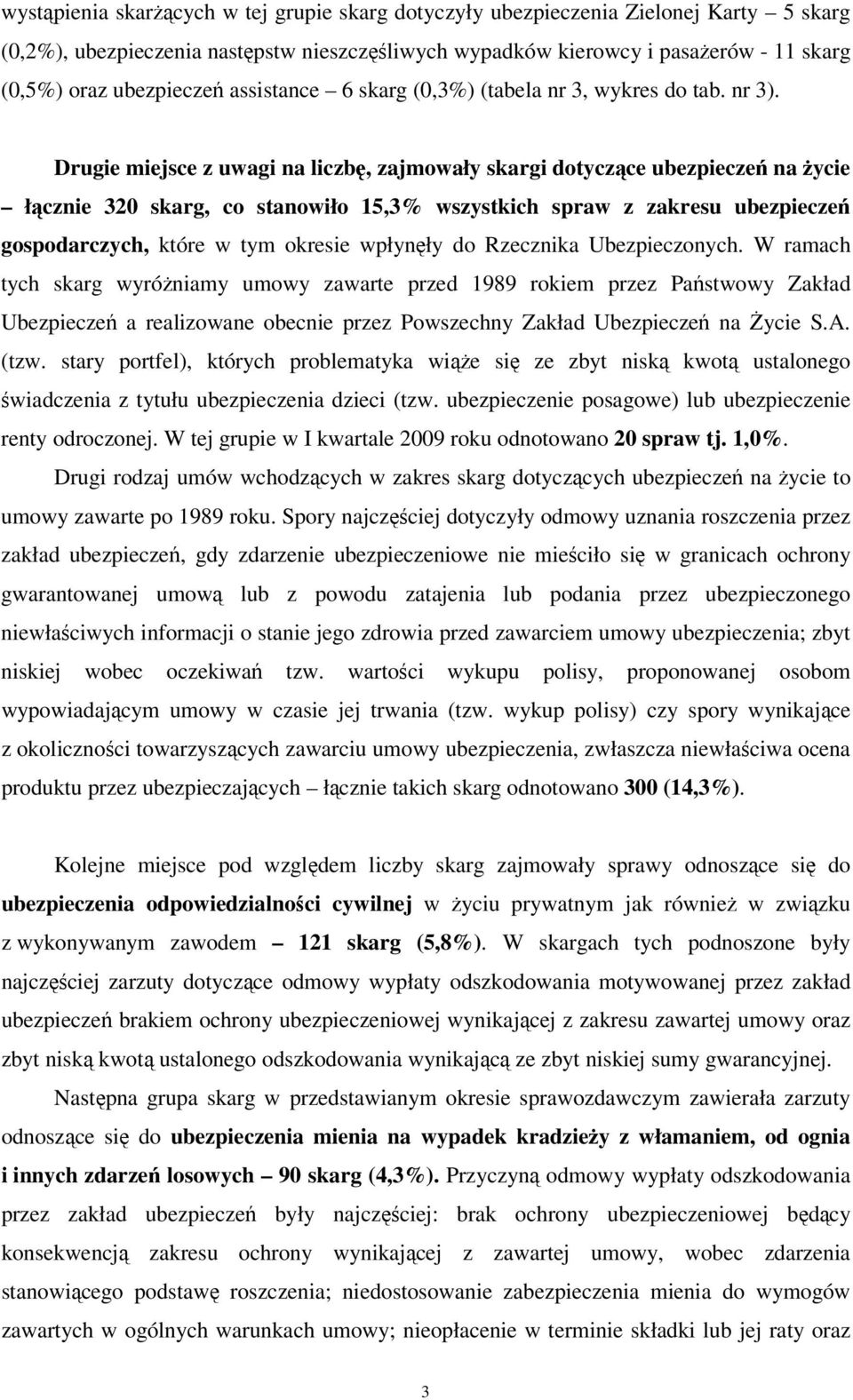 wystąpienia skarżących w tej grupie skarg dotyczyły ubezpieczenia Zielonej Karty – 5 skarg (0,2%), ubezpieczenia następstw nieszczęśliwych wypadków kierowcy i pasażerów - 11 skarg (0,5%) oraz ubezpieczeń assistance – 6 skarg (0,3%) (tabela nr 3, wykres do tab. nr 3).

Drugie miejsce z uwagi na liczbę, zajmowały skargi dotyczące ubezpieczeń na życie – łącznie 320 skarg, co stanowiło 15,3% wszystkich spraw z zakresu ubezpieczeń gospodarczych, które w tym okresie wpłynęły do Rzecznika Ubezpieczonych. W ramach tych skarg wyróżniamy umowy zawarte przed 1989 rokiem przez Państwowy Zakład Ubezpieczeń a realizowane obecnie przez Powszechny Zakład Ubezpieczeń na Życie S.A. (tzw. stary portfel), których problematyka wiąże się ze zbyt niską kwotą ustalonego świadczenia z tytułu ubezpieczenia dzieci (tzw. ubezpieczenie posagowe) lub ubezpieczenie renty odroczonej. W tej grupie w I kwartale 2009 roku odnotowano 20 spraw tj. 1,0%.
Drugi rodzaj umów wchodzących w zakres skarg dotyczących ubezpieczeń na życie to umowy zawarte po 1989 roku. Spory najczęściej dotyczyły odmowy uznania roszczenia przez zakład ubezpieczeń, gdy zdarzenie ubezpieczeniowe nie mieściło się w granicach ochrony gwarantowanej umową lub z powodu zatajenia lub podania przez ubezpieczonego niewłaściwych informacji o stanie jego zdrowia przed zawarciem umowy ubezpieczenia; zbyt niskiej wobec oczekiwań tzw. wartości wykupu polisy, proponowanej osobom wypowiadającym umowy w czasie jej trwania (tzw. wykup polisy) czy spory wynikające z okoliczności towarzyszących zawarciu umowy ubezpieczenia, zwłaszcza niewłaściwa ocena produktu przez ubezpieczających – łącznie takich skarg odnotowano 300 (14,3%).

Kolejne miejsce pod względem liczby skarg zajmowały sprawy odnoszące się do ubezpieczenia odpowiedzialności cywilnej w życiu prywatnym jak również w związku z wykonywanym zawodem – 121 skarg (5,8%). W skargach tych podnoszone były najczęściej zarzuty dotyczące odmowy wypłaty odszkodowania motywowanej przez zakład ubezpieczeń brakiem ochrony ubezpieczeniowej wynikającej z zakresu zawartej umowy oraz zbyt niską kwotą ustalonego odszkodowania wynikającą ze zbyt niskiej sumy gwarancyjnej.
Następna grupa skarg w przedstawianym okresie sprawozdawczym zawierała zarzuty odnoszące się do ubezpieczenia mienia na wypadek kradzieży z włamaniem, od ognia i innych zdarzeń losowych – 90 skarg (4,3%). Przyczyną odmowy wypłaty odszkodowania przez zakład ubezpieczeń były najczęściej: brak ochrony ubezpieczeniowej będący konsekwencją zakresu ochrony wynikającej z zawartej umowy, wobec zdarzenia stanowiącego podstawę roszczenia; niedostosowanie zabezpieczenia mienia do wymogów zawartych w ogólnych warunkach umowy; nieopłacenie w terminie składki lub jej raty oraz

3